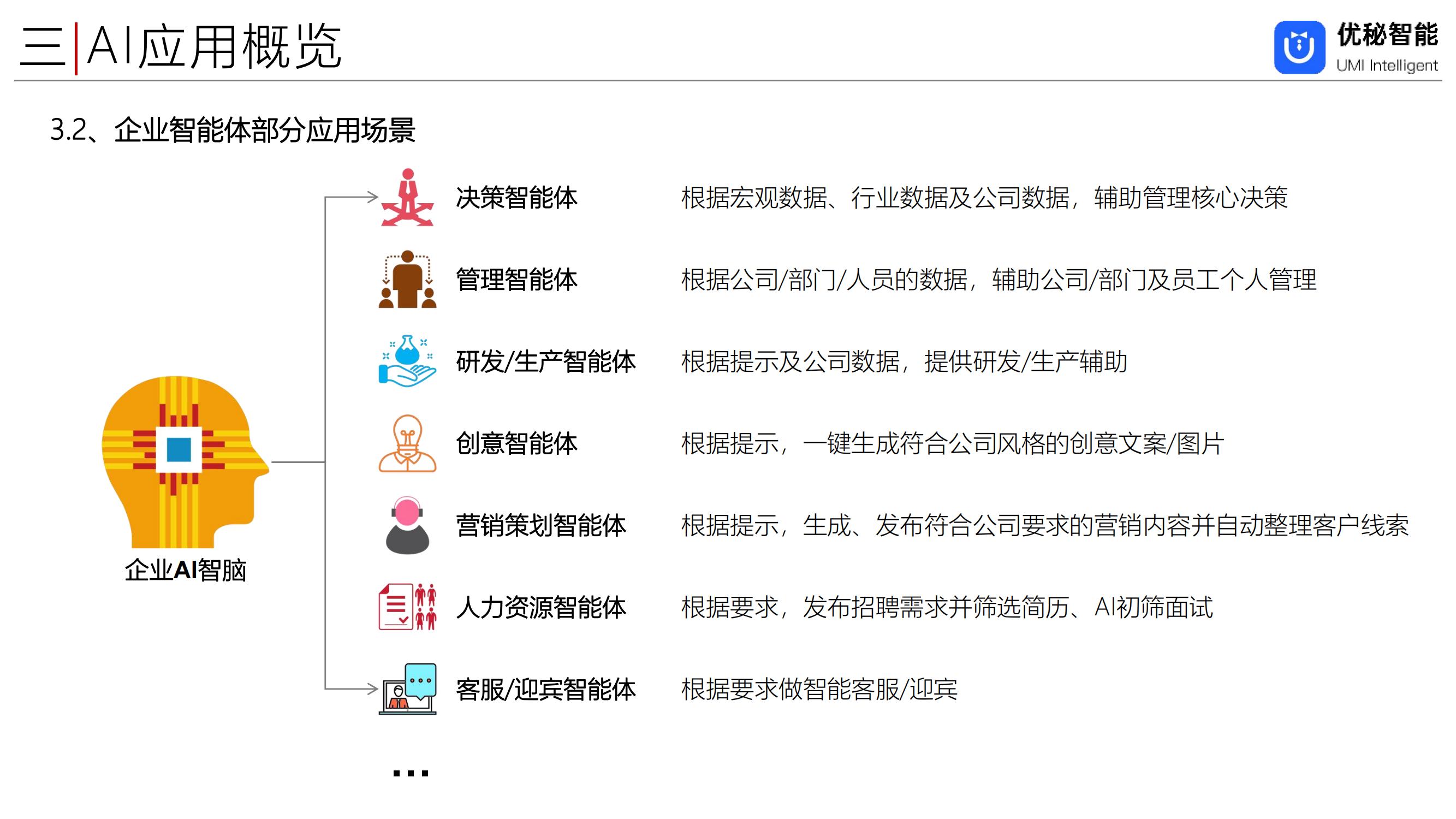 三|AI应用概览

优秘智能
UMI Intelligent

3.2、企业智能体部分应用场景

企业AI智脑

决策智能体 根据宏观数据、行业数据及公司数据，辅助管理核心决策

管理智能体 根据公司/部门/人员的数据，辅助公司/部门及员工个人管理

研发/生产智能体 根据提示及公司数据，提供研发/生产辅助

创意智能体 根据提示，一键生成符合公司风格的创意文案/图片

营销策划智能体 根据提示，生成、发布符合公司要求的营销内容并自动整理客户线索

人力资源智能体 根据要求，发布招聘需求并筛选简历、AI初筛面试

客服/迎宾智能体 根据要求做智能客服/迎宾

...